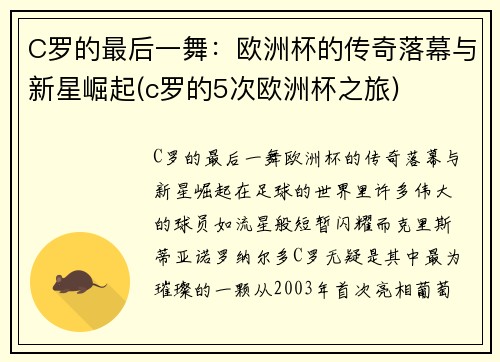 C罗的最后一舞：欧洲杯的传奇落幕与新星崛起(c罗的5次欧洲杯之旅)

C罗的最后一舞欧洲杯的传奇落幕与新星崛起在足球的世界里许多伟大的球员如流星般短暂闪耀而克里斯蒂亚诺罗纳尔多C罗无疑是其中最为璀璨的一颗从2003年首次亮相葡萄